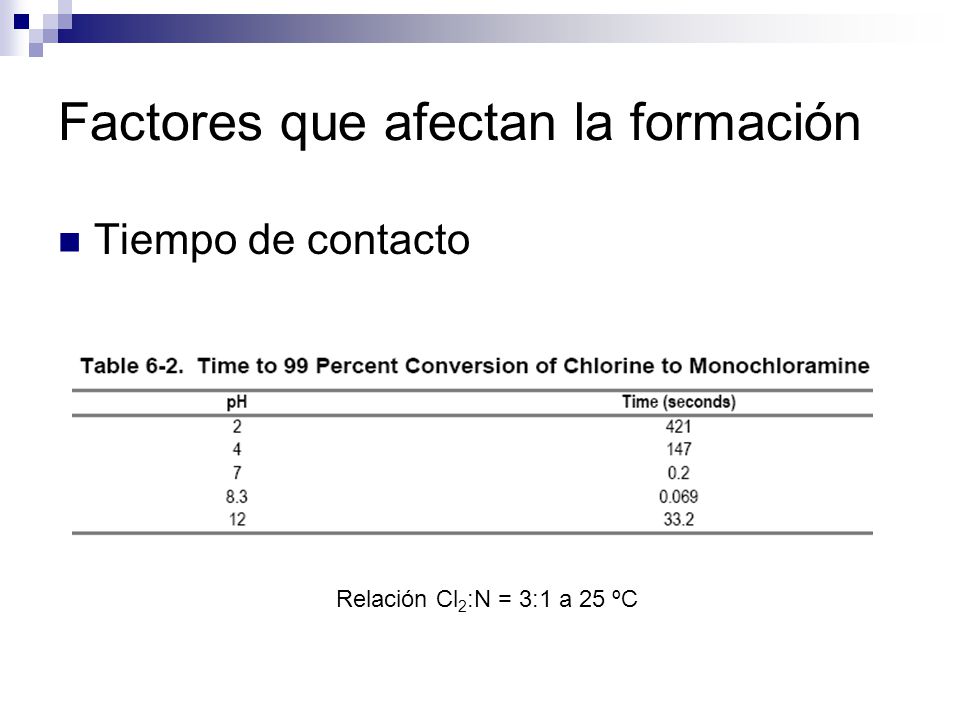 Factores que afectan la formación

Tiempo de contacto

Table 6-2. Time to 99 Percent Conversion of Chlorine to Monochloramine

| pH | Time (seconds) |
|---|---|
| 2 | 421 |
| 4 | 147 |
| 7 | 0.2 |
| 8.3 | 0.069 |
| 12 | 33.2 |

Relación $Cl_2$:N = 3:1 a 25 ºC